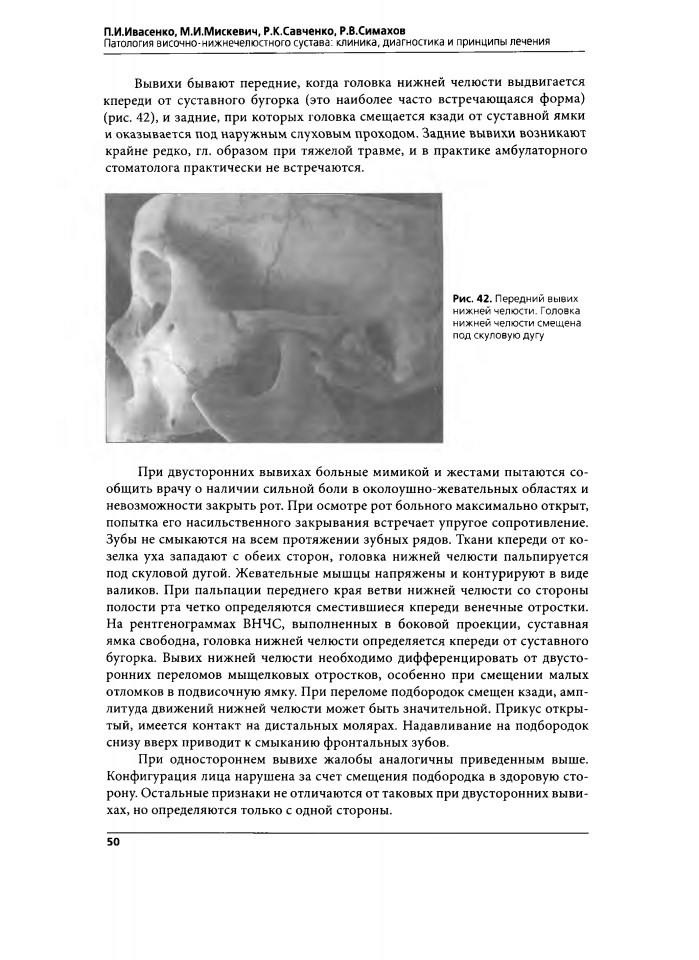 П.И.Ивасенко, М.И.Мискевич, Р.К.Савченко, Р.В.Симахов
Патология височно-нижнечелюстного сустава: клиника, диагностика и принципы лечения

Вывихи бывают передние, когда головка нижней челюсти выдвигается кпереди от суставного бугорка (это наиболее часто встречающаяся форма) (рис. 42), и задние, при которых головка смещается кзади от суставной ямки и оказывается под наружным слуховым проходом. Задние вывихи возникают крайне редко, гл. образом при тяжелой травме, и в практике амбулаторного стоматолога практически не встречаются.

Рис. 42. Передний вывих нижней челюсти. Головка нижней челюсти смещена под скуловую дугу

При двусторонних вывихах больные мимикой и жестами пытаются сообщить врачу о наличии сильной боли в околоушно-жевательных областях и невозможности закрыть рот. При осмотре рот больного максимально открыт, попытка его насильственного закрывания встречает упругое сопротивление. Зубы не смыкаются на всем протяжении зубных рядов. Ткани кпереди от козелка уха западают с обеих сторон, головка нижней челюсти пальпируется под скуловой дугой. Жевательные мышцы напряжены и контурируют в виде валиков. При пальпации переднего края ветви нижней челюсти со стороны полости рта четко определяются сместившиеся кпереди венечные отростки. На рентгенограммах ВНЧС, выполненных в боковой проекции, суставная ямка свободна, головка нижней челюсти определяется кпереди от суставного бугорка. Вывих нижней челюсти необходимо дифференцировать от двусторонних переломов мыщелковых отростков, особенно при смещении малых отломков в подвисочную ямку. При переломе подбородок смещен кзади, амплитуда движений нижней челюсти может быть значительной. Прикус открытый, имеется контакт на дистальных молярах. Надавливание на подбородок снизу вверх приводит к смыканию фронтальных зубов.

При одностороннем вывихе жалобы аналогичны приведенным выше. Конфигурация лица нарушена за счет смещения подбородка в здоровую сторону. Остальные признаки не отличаются от таковых при двусторонних вывихах, но определяются только с одной стороны.

50